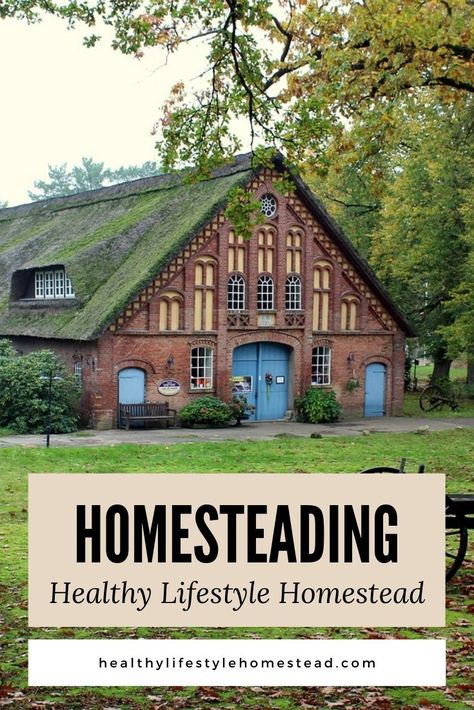 HOMESTEADING
Healthy Lifestyle Homestead

healthylifestylehomestead.com